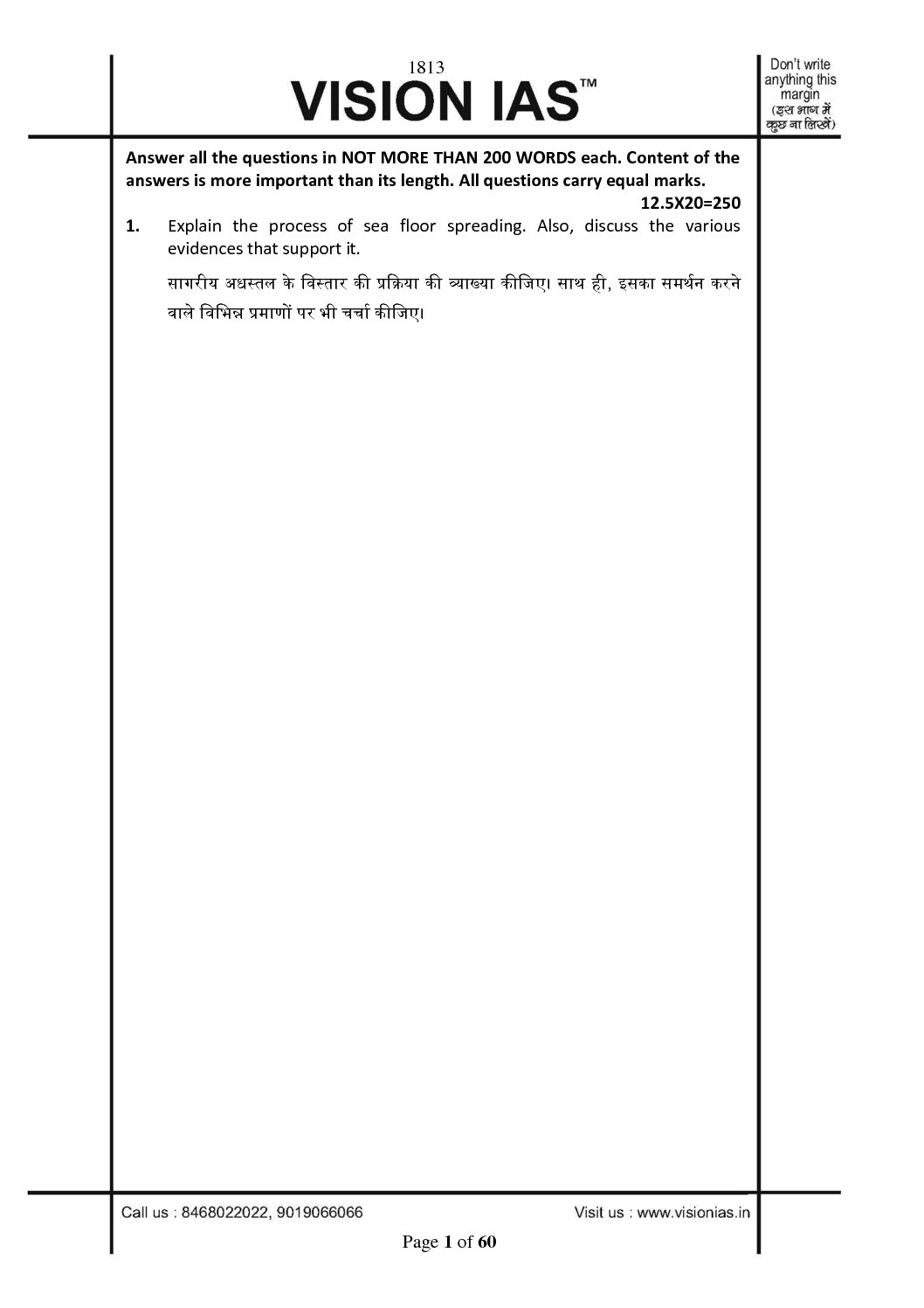 1813

VISION IAS™

Don't write anything this margin (इस भाग में कुछ ना लिखें)

Answer all the questions in NOT MORE THAN 200 WORDS each. Content of the answers is more important than its length. All questions carry equal marks.

12.5X20=250

1. Explain the process of sea floor spreading. Also, discuss the various evidences that support it.

सागरीय अधस्तल के विस्तार की प्रक्रिया की व्याख्या कीजिए। साथ ही, इसका समर्थन करने वाले विभिन्न प्रमाणों पर भी चर्चा कीजिए।

Call us : 8468022022, 9019066066

Visit us : www.visionias.in

Page 1 of 60